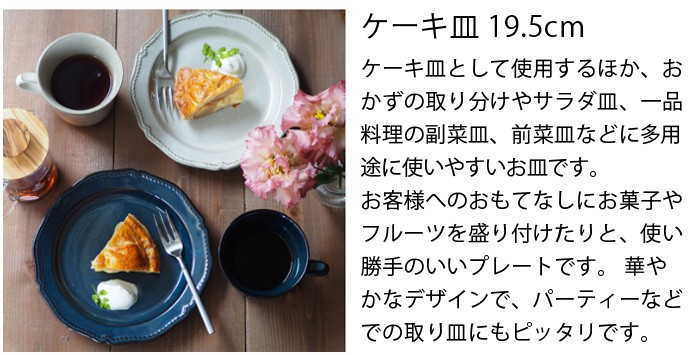 ケーキ皿 19.5cm

ケーキ皿として使用するほか、おかずの取り分けやサラダ皿、一品料理の副菜皿、前菜皿などに多用途に使いやすいお皿です。
お客様へのおもてなしにお菓子やフルーツを盛り付けたりと、使い勝手のいいプレートです。 華やかなデザインで、パーティーなどでの取り皿にもピッタリです。